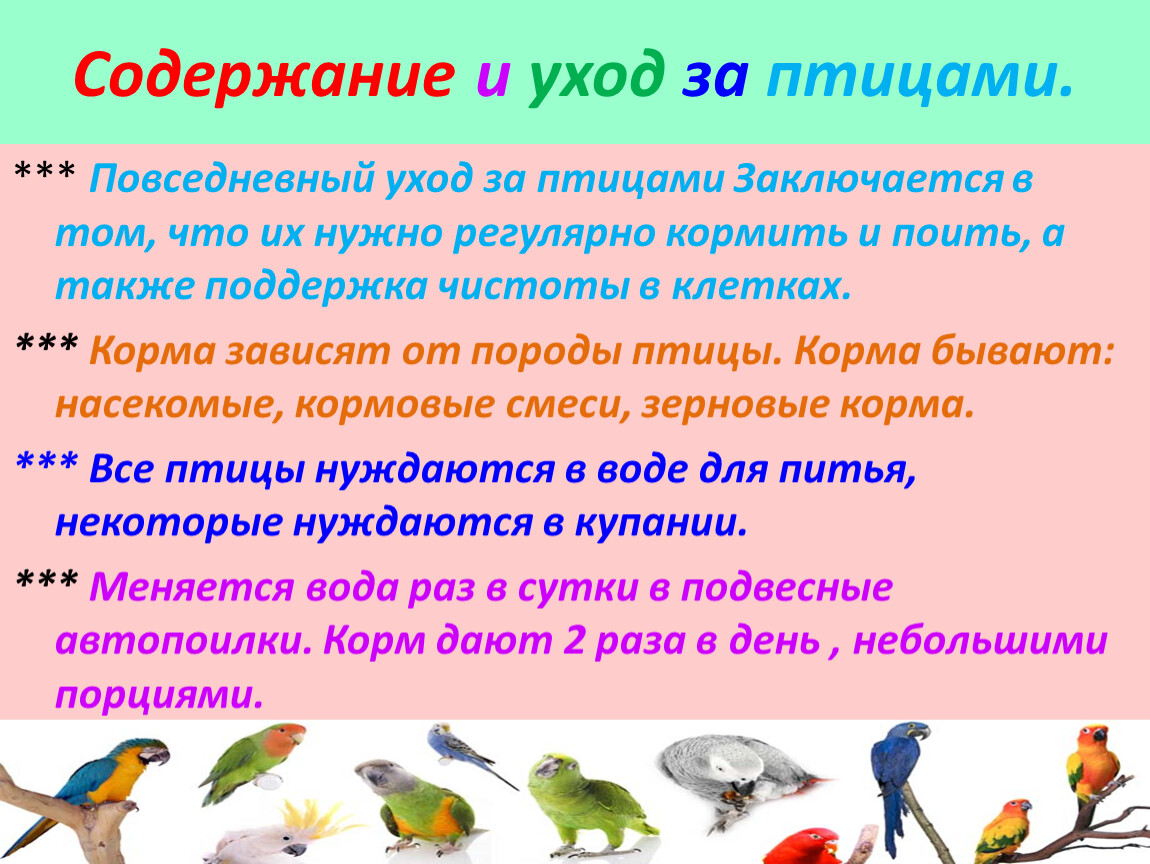 Содержание и уход за птицами.

*** Повседневный уход за птицами Заключается в том, что их нужно регулярно кормить и поить, а также поддержка чистоты в клетках.

*** Корма зависят от породы птицы. Корма бывают: насекомые, кормовые смеси, зерновые корма.

*** Все птицы нуждаются в воде для питья, некоторые нуждаются в купании.

*** Меняется вода раз в сутки в подвесные автопоилки. Корм дают 2 раза в день , небольшими порциями.